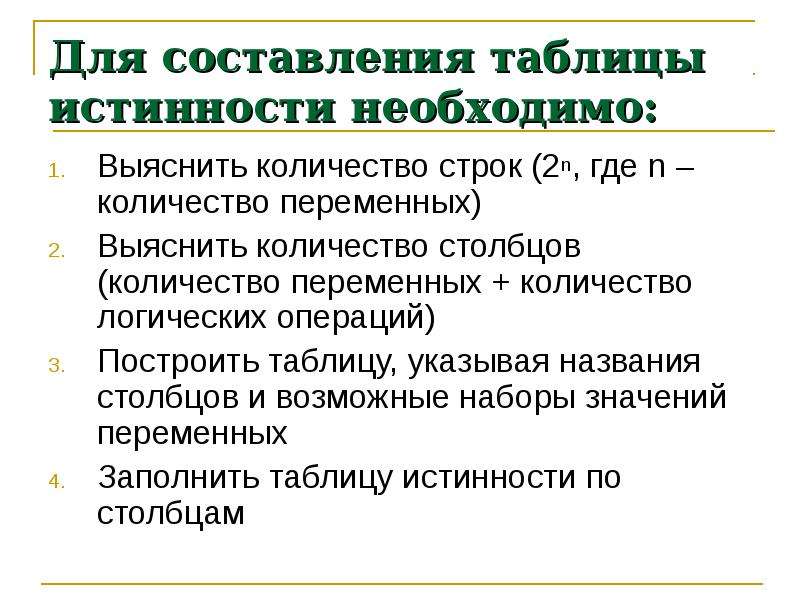 Для составления таблицы истинности необходимо:

1. Выяснить количество строк ($2^n$, где n – количество переменных)
2. Выяснить количество столбцов (количество переменных + количество логических операций)
3. Построить таблицу, указывая названия столбцов и возможные наборы значений переменных
4. Заполнить таблицу истинности по столбцам